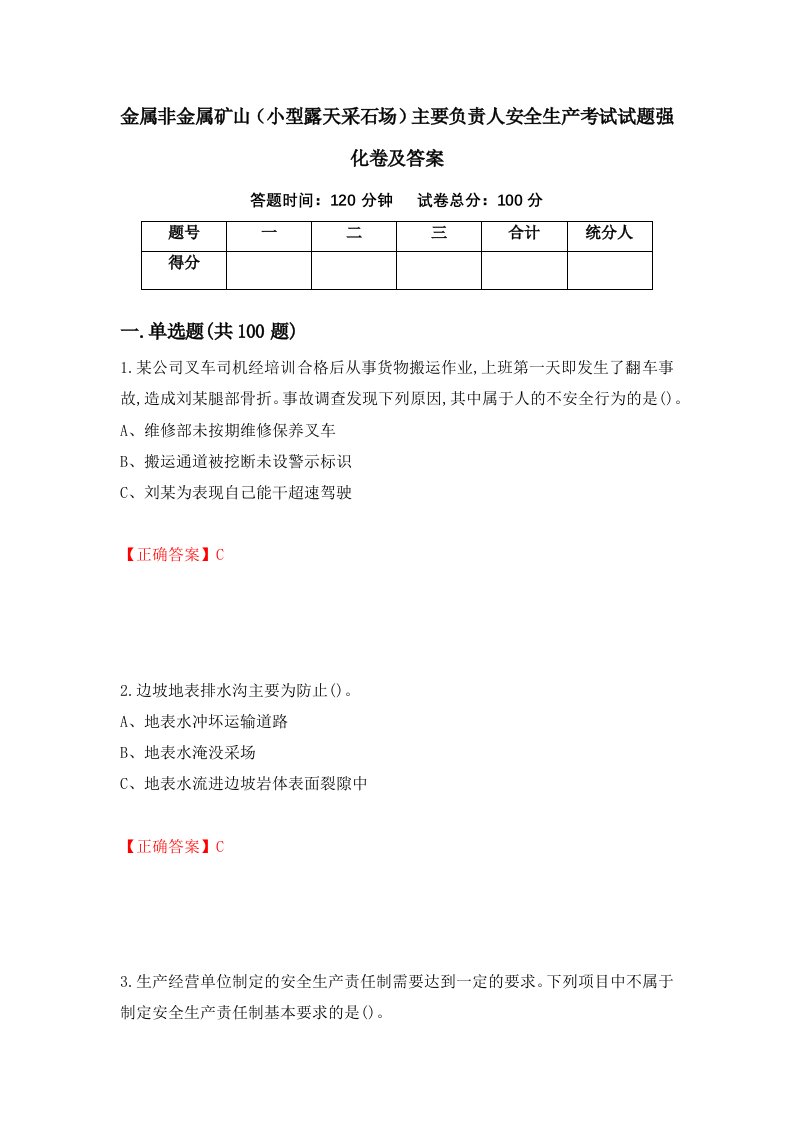 金属非金属矿山（小型露天采石场）主要负责人安全生产考试试题强化卷及答案

答题时间：120 分钟　　试卷总分：100 分

| 题号 | 一 | 二 | 三 | 合计 | 统分人 |
|---|---|---|---|---|---|
| 得分 | | | | | |

一.单选题(共100题)

1.某公司叉车司机经培训合格后从事货物搬运作业,上班第一天即发生了翻车事故,造成刘某腿部骨折。事故调查发现下列原因,其中属于人的不安全行为的是()。

A、维修部未按期维修保养叉车

B、搬运通道被挖断未设警示标识

C、刘某为表现自己能干超速驾驶

【正确答案】C

2.边坡地表排水沟主要为防止()。

A、地表水冲坏运输道路

B、地表水淹没采场

C、地表水流进边坡岩体表面裂隙中

【正确答案】C

3.生产经营单位制定的安全生产责任制需要达到一定的要求。下列项目中不属于制定安全生产责任制基本要求的是()。